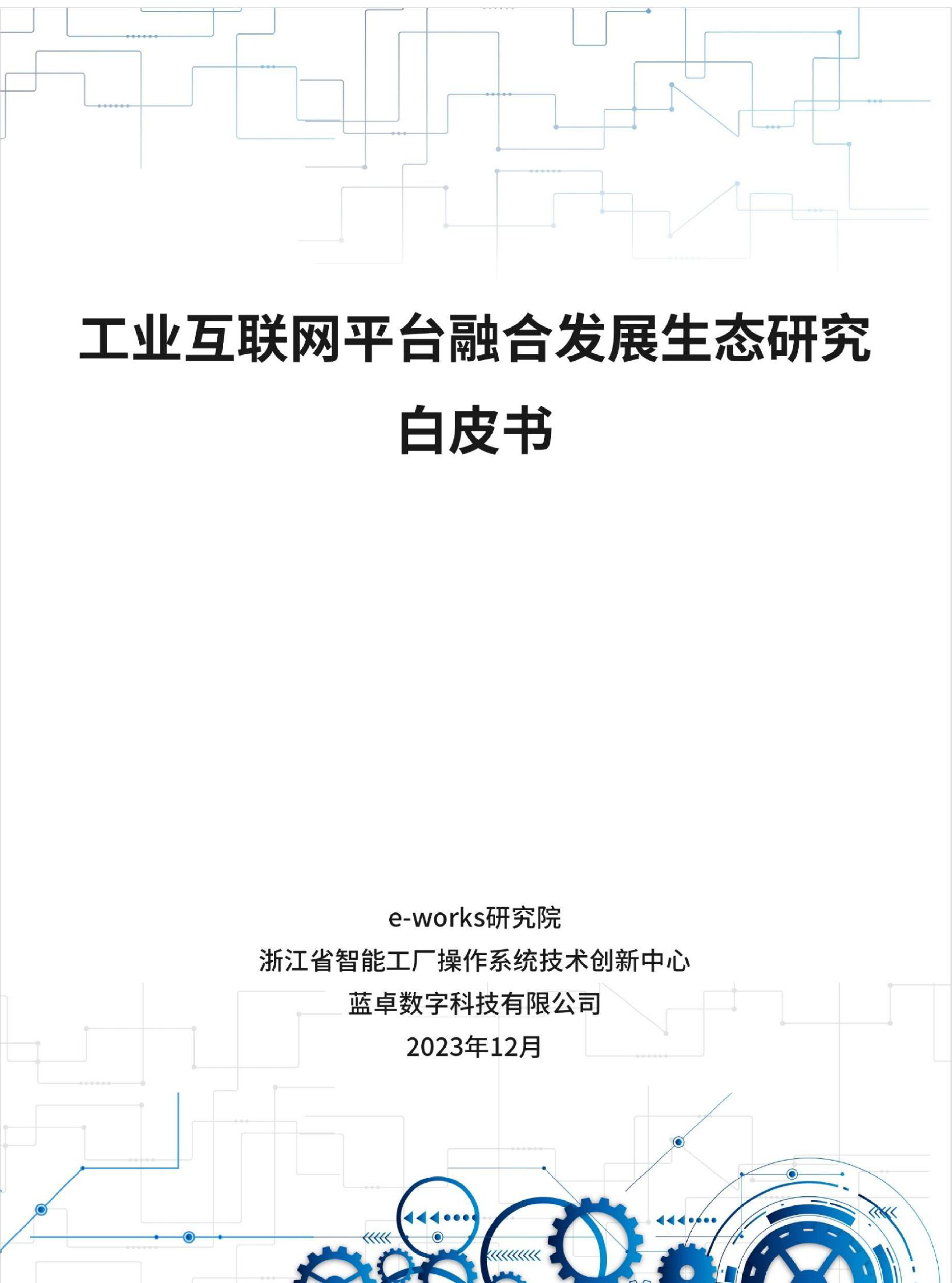 工业互联网平台融合发展生态研究

白皮书

e-works研究院

浙江省智能工厂操作系统技术创新中心

蓝卓数字科技有限公司

2023年12月